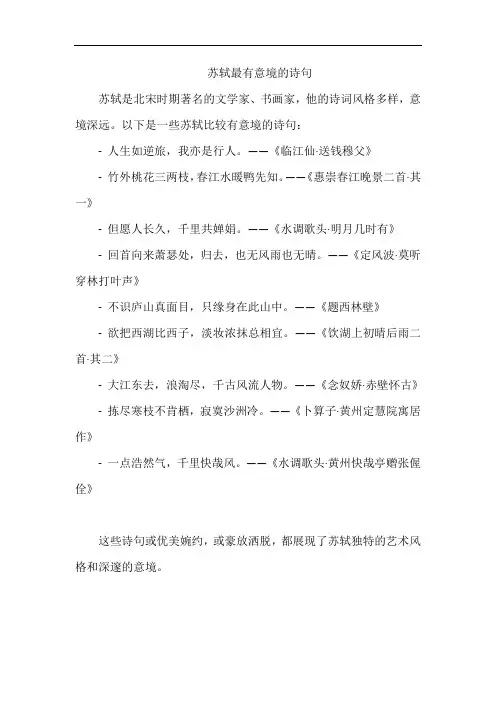 苏轼最有意境的诗句

苏轼是北宋时期著名的文学家、书画家，他的诗词风格多样，意境深远。以下是一些苏轼比较有意境的诗句：

- 人生如逆旅，我亦是行人。——《临江仙·送钱穆父》

- 竹外桃花三两枝，春江水暖鸭先知。——《惠崇春江晚景二首·其一》

- 但愿人长久，千里共婵娟。——《水调歌头·明月几时有》

- 回首向来萧瑟处，归去，也无风雨也无晴。——《定风波·莫听穿林打叶声》

- 不识庐山真面目，只缘身在此山中。——《题西林壁》

- 欲把西湖比西子，淡妆浓抹总相宜。——《饮湖上初晴后雨二首·其二》

- 大江东去，浪淘尽，千古风流人物。——《念奴娇·赤壁怀古》

- 拣尽寒枝不肯栖，寂寞沙洲冷。——《卜算子·黄州定慧院寓居作》

- 一点浩然气，千里快哉风。——《水调歌头·黄州快哉亭赠张偓佺》

这些诗句或优美婉约，或豪放洒脱，都展现了苏轼独特的艺术风格和深邃的意境。